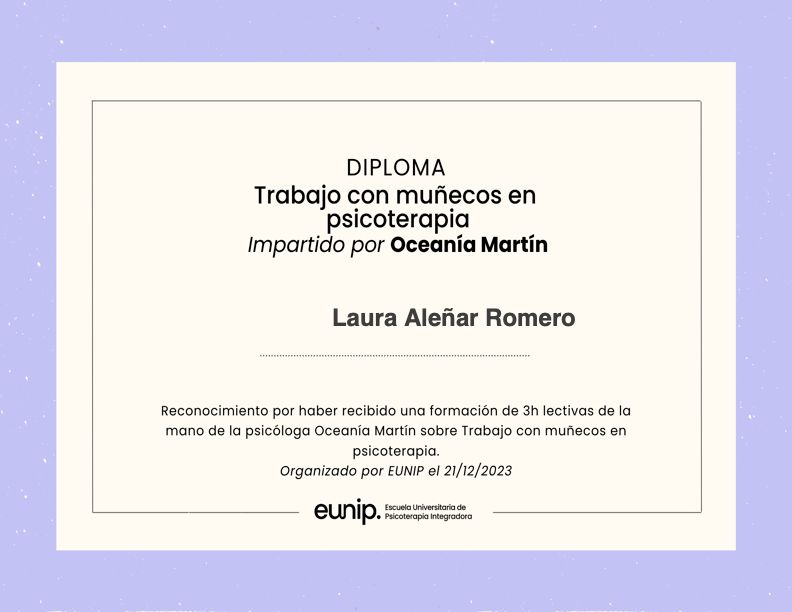 DIPLOMA

Trabajo con muñecos en psicoterapia

Impartido por Oceanía Martín

Laura Aleñar Romero

Reconocimiento por haber recibido una formación de 3h lectivas de la mano de la psicóloga Oceanía Martín sobre Trabajo con muñecos en psicoterapia.

Organizado por EUNIP el 21/12/2023

eunip. Escuela Universitaria de Psicoterapia Integradora